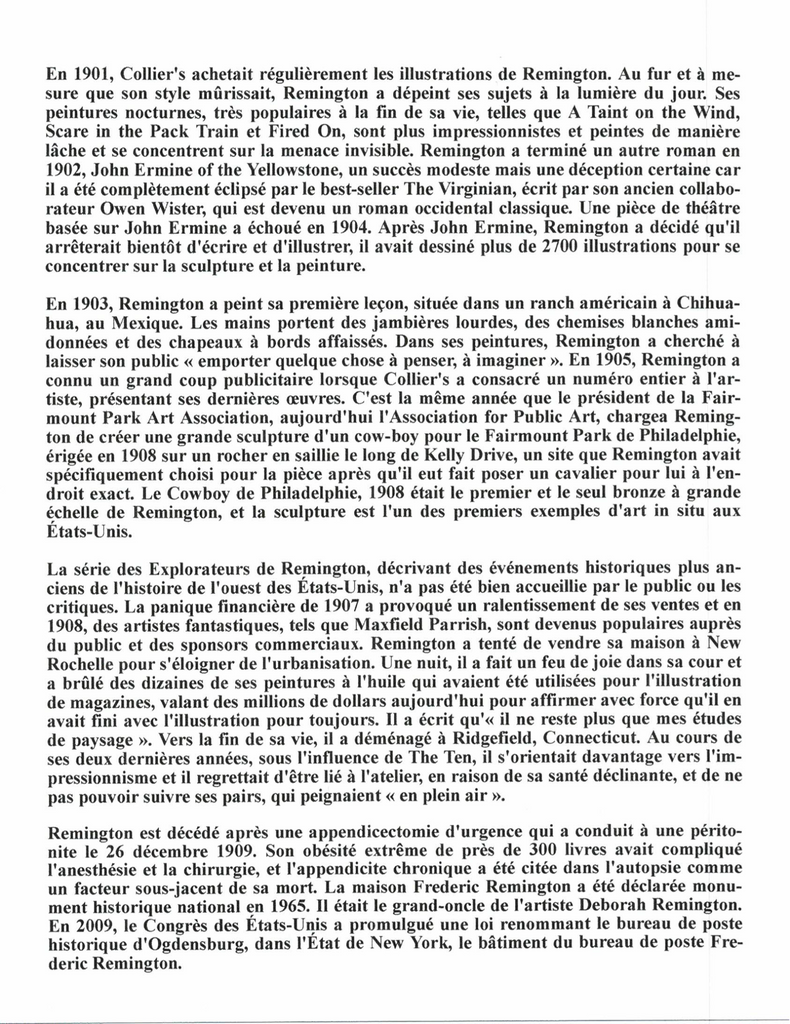 En 1901, Collier's achetait régulièrement les illustrations de Remington. Au fur et à mesure que son style mûrissait, Remington a dépeint ses sujets à la lumière du jour. Ses peintures nocturnes, très populaires à la fin de sa vie, telles que A Taint on the Wind, Scare in the Pack Train et Fired On, sont plus impressionnistes et peintes de manière lâche et se concentrent sur la menace invisible. Remington a terminé un autre roman en 1902, John Ermine of the Yellowstone, un succès modeste mais une déception certaine car il a été complètement éclipsé par le best-seller The Virginian, écrit par son ancien collaborateur Owen Wister, qui est devenu un roman occidental classique. Une pièce de théâtre basée sur John Ermine a échoué en 1904. Après John Ermine, Remington a décidé qu'il arrêterait bientôt d'écrire et d'illustrer, il avait dessiné plus de 2700 illustrations pour se concentrer sur la sculpture et la peinture.

En 1903, Remington a peint sa première leçon, située dans un ranch américain à Chihuahua, au Mexique. Les mains portent des jambières lourdes, des chemises blanches amidonnées et des chapeaux à bords affaissés. Dans ses peintures, Remington a cherché à laisser son public « emporter quelque chose à penser, à imaginer ». En 1905, Remington a connu un grand coup publicitaire lorsque Collier's a consacré un numéro entier à l'artiste, présentant ses dernières œuvres. C'est la même année que le président de la Fairmount Park Art Association, aujourd'hui l'Association for Public Art, chargea Remington de créer une grande sculpture d'un cow-boy pour le Fairmount Park de Philadelphie, érigée en 1908 sur un rocher en saillie le long de Kelly Drive, un site que Remington avait spécifiquement choisi pour la pièce après qu'il eut fait poser un cavalier pour lui à l'endroit exact. Le Cowboy de Philadelphie, 1908 était le premier et le seul bronze à grande échelle de Remington, et la sculpture est l'un des premiers exemples d'art in situ aux États-Unis.

La série des Explorateurs de Remington, décrivant des événements historiques plus anciens de l'histoire de l'ouest des États-Unis, n'a pas été bien accueillie par le public ou les critiques. La panique financière de 1907 a provoqué un ralentissement de ses ventes et en 1908, des artistes fantastiques, tels que Maxfield Parrish, sont devenus populaires auprès du public et des sponsors commerciaux. Remington a tenté de vendre sa maison à New Rochelle pour s'éloigner de l'urbanisation. Une nuit, il a fait un feu de joie dans sa cour et a brûlé des dizaines de ses peintures à l'huile qui avaient été utilisées pour l'illustration de magazines, valant des millions de dollars aujourd'hui pour affirmer avec force qu'il en avait fini avec l'illustration pour toujours. Il a écrit qu'« il ne reste plus que mes études de paysage ». Vers la fin de sa vie, il a déménagé à Ridgefield, Connecticut. Au cours de ses deux dernières années, sous l'influence de The Ten, il s'orientait davantage vers l'impressionnisme et il regrettait d'être lié à l'atelier, en raison de sa santé déclinante, et de ne pas pouvoir suivre ses pairs, qui peignaient « en plein air ».

Remington est décédé après une appendicectomie d'urgence qui a conduit à une péritonite le 26 décembre 1909. Son obésité extrême de près de 300 livres avait compliqué l'anesthésie et la chirurgie, et l'appendicite chronique a été citée dans l'autopsie comme un facteur sous-jacent de sa mort. La maison Frederic Remington a été déclarée monument historique national en 1965. Il était le grand-oncle de l'artiste Deborah Remington. En 2009, le Congrès des États-Unis a promulgué une loi renommant le bureau de poste historique d'Ogdensburg, dans l'État de New York, le bâtiment du bureau de poste Frederic Remington.